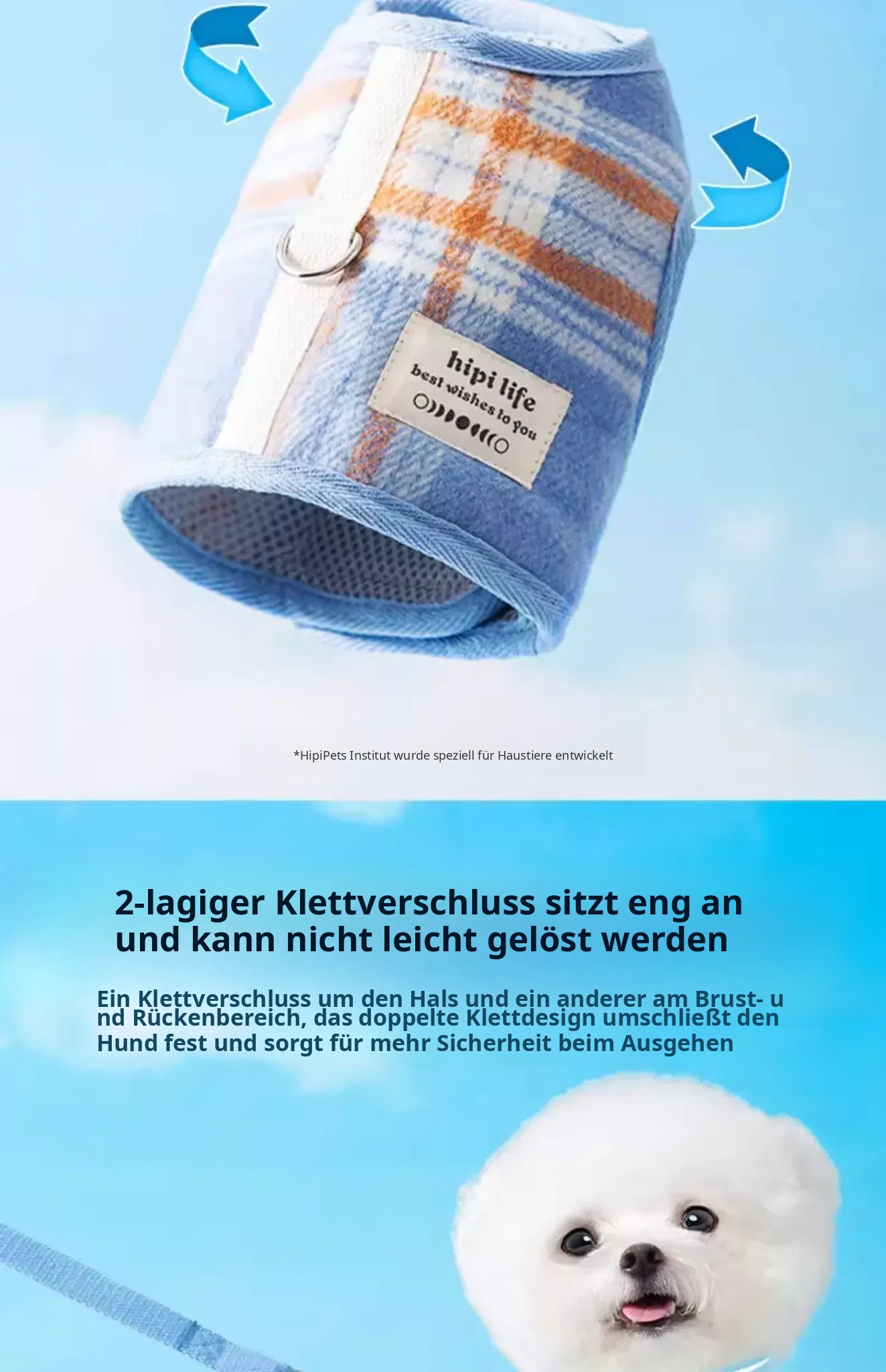 hipi life
best wishes to you

*HipiPets Institut wurde speziell für Haustiere entwickelt

2-lagiger Klettverschluss sitzt eng an und kann nicht leicht gelöst werden

Ein Klettverschluss um den Hals und ein anderer am Brust- u nd Rückenbereich, das doppelte Klettdesign umschließt den Hund fest und sorgt für mehr Sicherheit beim Ausgehen